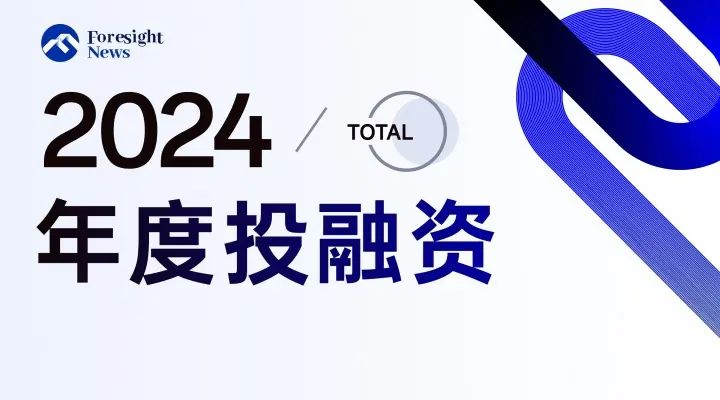 Foresight News

2024 / TOTAL

年度投融资